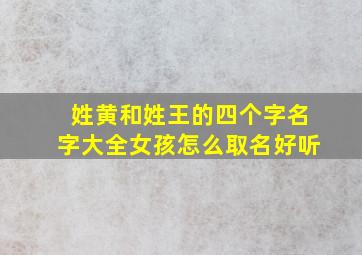 姓黄和姓王的四个字名字大全女孩怎么取名好听